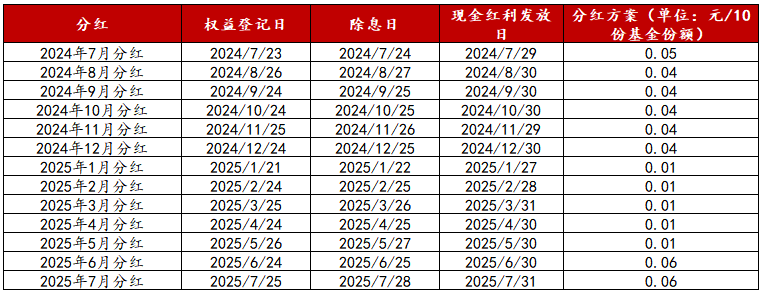 | 分红 | 权益登记日 | 除息日 | 现金红利发放日 | 分红方案（单位：元/10份基金份额） |
|---|---|---|---|---|
| 2024年7月分红 | 2024/7/23 | 2024/7/24 | 2024/7/29 | 0.05 |
| 2024年8月分红 | 2024/8/26 | 2024/8/27 | 2024/8/30 | 0.04 |
| 2024年9月分红 | 2024/9/24 | 2024/9/25 | 2024/9/30 | 0.04 |
| 2024年10月分红 | 2024/10/24 | 2024/10/25 | 2024/10/30 | 0.04 |
| 2024年11月分红 | 2024/11/25 | 2024/11/26 | 2024/11/29 | 0.04 |
| 2024年12月分红 | 2024/12/24 | 2024/12/25 | 2024/12/30 | 0.04 |
| 2025年1月分红 | 2025/1/21 | 2025/1/22 | 2025/1/27 | 0.01 |
| 2025年2月分红 | 2025/2/24 | 2025/2/25 | 2025/2/28 | 0.01 |
| 2025年3月分红 | 2025/3/25 | 2025/3/26 | 2025/3/31 | 0.01 |
| 2025年4月分红 | 2025/4/24 | 2025/4/25 | 2025/4/30 | 0.01 |
| 2025年5月分红 | 2025/5/26 | 2025/5/27 | 2025/5/30 | 0.01 |
| 2025年6月分红 | 2025/6/24 | 2025/6/25 | 2025/6/30 | 0.06 |
| 2025年7月分红 | 2025/7/25 | 2025/7/28 | 2025/7/31 | 0.06 |